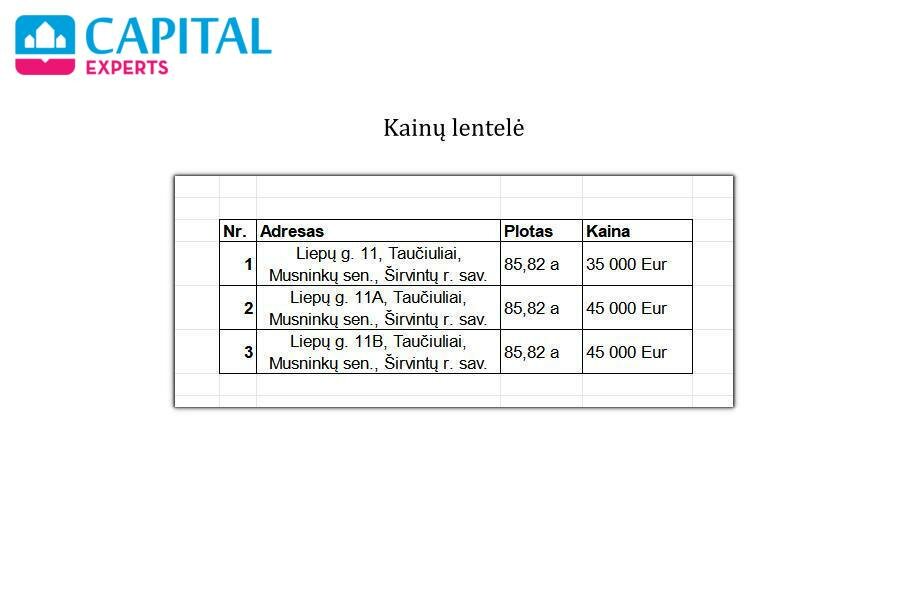 CAPITAL
EXPERTS

Kainų lentelė

| Nr. | Adresas | Plotas | Kaina |
|---|---|---|---|
| 1 | Liepų g. 11, Taučiuliai, Musninkų sen., Širvintų r. sav. | 85,82 a | 35 000 Eur |
| 2 | Liepų g. 11A, Taučiuliai, Musninkų sen., Širvintų r. sav. | 85,82 a | 45 000 Eur |
| 3 | Liepų g. 11B, Taučiuliai, Musninkų sen., Širvintų r. sav. | 85,82 a | 45 000 Eur |